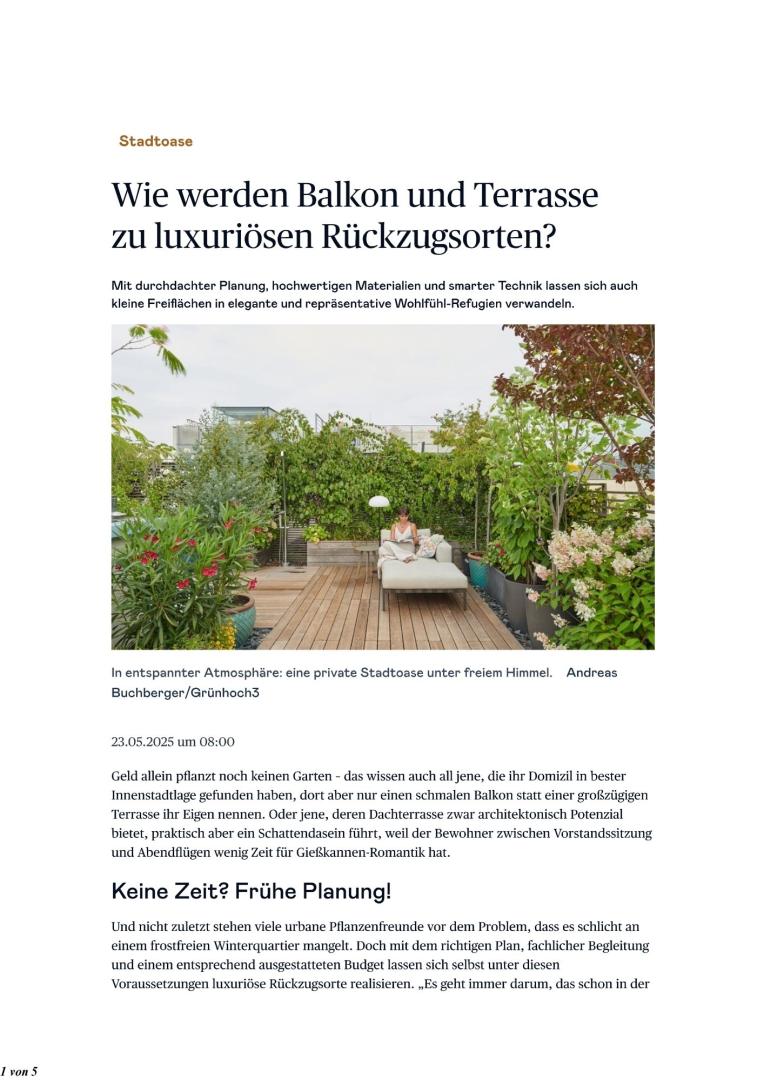 Stadtoase

Wie werden Balkon und Terrasse zu luxuriösen Rückzugsorten?

Mit durchdachter Planung, hochwertigen Materialien und smarter Technik lassen sich auch kleine Freiflächen in elegante und repräsentative Wohlfühl-Refugien verwandeln.

In entspannter Atmosphäre: eine private Stadtoase unter freiem Himmel. Andreas Buchberger/Grünhoch3

23.05.2025 um 08:00

Geld allein pflanzt noch keinen Garten - das wissen auch all jene, die ihr Domizil in bester Innenstadtlage gefunden haben, dort aber nur einen schmalen Balkon statt einer großzügigen Terrasse ihr Eigen nennen. Oder jene, deren Dachterrasse zwar architektonisch Potenzial bietet, praktisch aber ein Schattendasein führt, weil der Bewohner zwischen Vorstandssitzung und Abendflügen wenig Zeit für Gießkannen-Romantik hat.

Keine Zeit? Frühe Planung!

Und nicht zuletzt stehen viele urbane Pflanzenfreunde vor dem Problem, dass es schlicht an einem frostfreien Winterquartier mangelt. Doch mit dem richtigen Plan, fachlicher Begleitung und einem entsprechend ausgestatteten Budget lassen sich selbst unter diesen Voraussetzungen luxuriöse Rückzugsorte realisieren. „Es geht immer darum, das schon in der

1 von 5